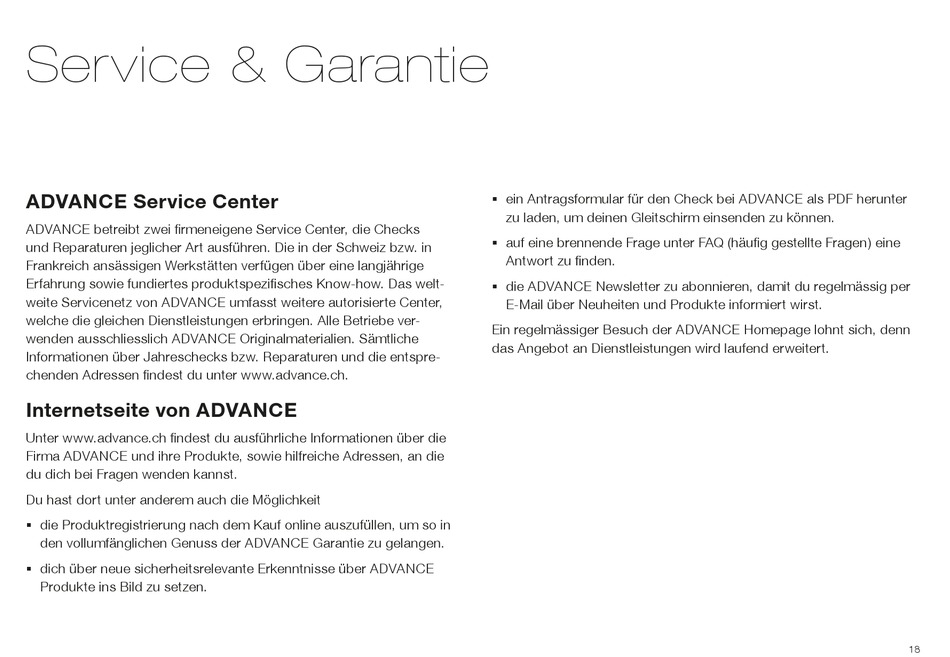 Service & Garantie

ADVANCE Service Center

ADVANCE betreibt zwei firmeneigene Service Center, die Checks und Reparaturen jeglicher Art ausführen. Die in der Schweiz bzw. in Frankreich ansässigen Werkstätten verfügen über eine langjährige Erfahrung sowie fundiertes produktspezifisches Know-how. Das weltweite Servicenetz von ADVANCE umfasst weitere autorisierte Center, welche die gleichen Dienstleistungen erbringen. Alle Betriebe verwenden ausschliesslich ADVANCE Originalmaterialien. Sämtliche Informationen über Jahreschecks bzw. Reparaturen und die entsprechenden Adressen findest du unter www.advance.ch.

Internetseite von ADVANCE

Unter www.advance.ch findest du ausführliche Informationen über die Firma ADVANCE und ihre Produkte, sowie hilfreiche Adressen, an die du dich bei Fragen wenden kannst.

Du hast dort unter anderem auch die Möglichkeit

▪ die Produktregistrierung nach dem Kauf online auszufüllen, um so in den vollumfänglichen Genuss der ADVANCE Garantie zu gelangen.

▪ dich über neue sicherheitsrelevante Erkenntnisse über ADVANCE Produkte ins Bild zu setzen.

▪ ein Antragsformular für den Check bei ADVANCE als PDF herunter zu laden, um deinen Gleitschirm einsenden zu können.

▪ auf eine brennende Frage unter FAQ (häufig gestellte Fragen) eine Antwort zu finden.

▪ die ADVANCE Newsletter zu abonnieren, damit du regelmässig per E-Mail über Neuheiten und Produkte informiert wirst.

Ein regelmässiger Besuch der ADVANCE Homepage lohnt sich, denn das Angebot an Dienstleistungen wird laufend erweitert.

18